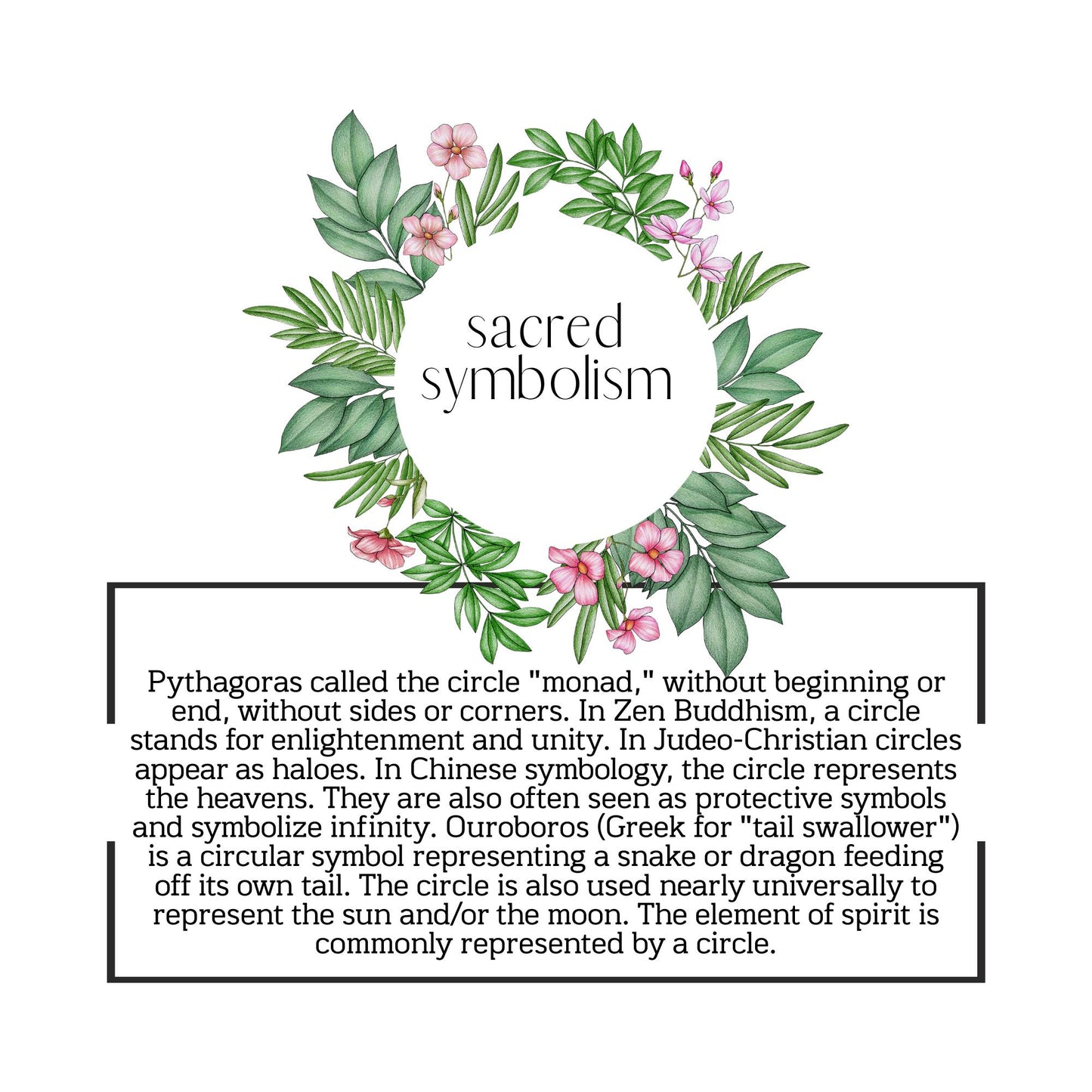 sacred
symbolism

Pythagoras called the circle "monad," without beginning or end, without sides or corners. In Zen Buddhism, a circle stands for enlightenment and unity. In Judeo-Christian circles appear as haloes. In Chinese symbology, the circle represents the heavens. They are also often seen as protective symbols and symbolize infinity. Ouroboros (Greek for "tail swallower") is a circular symbol representing a snake or dragon feeding off its own tail. The circle is also used nearly universally to represent the sun and/or the moon. The element of spirit is commonly represented by a circle.